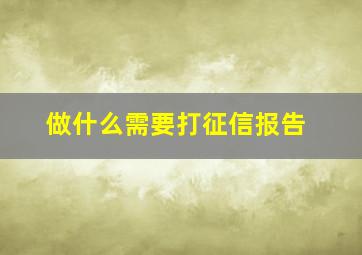 做什么需要打征信报告